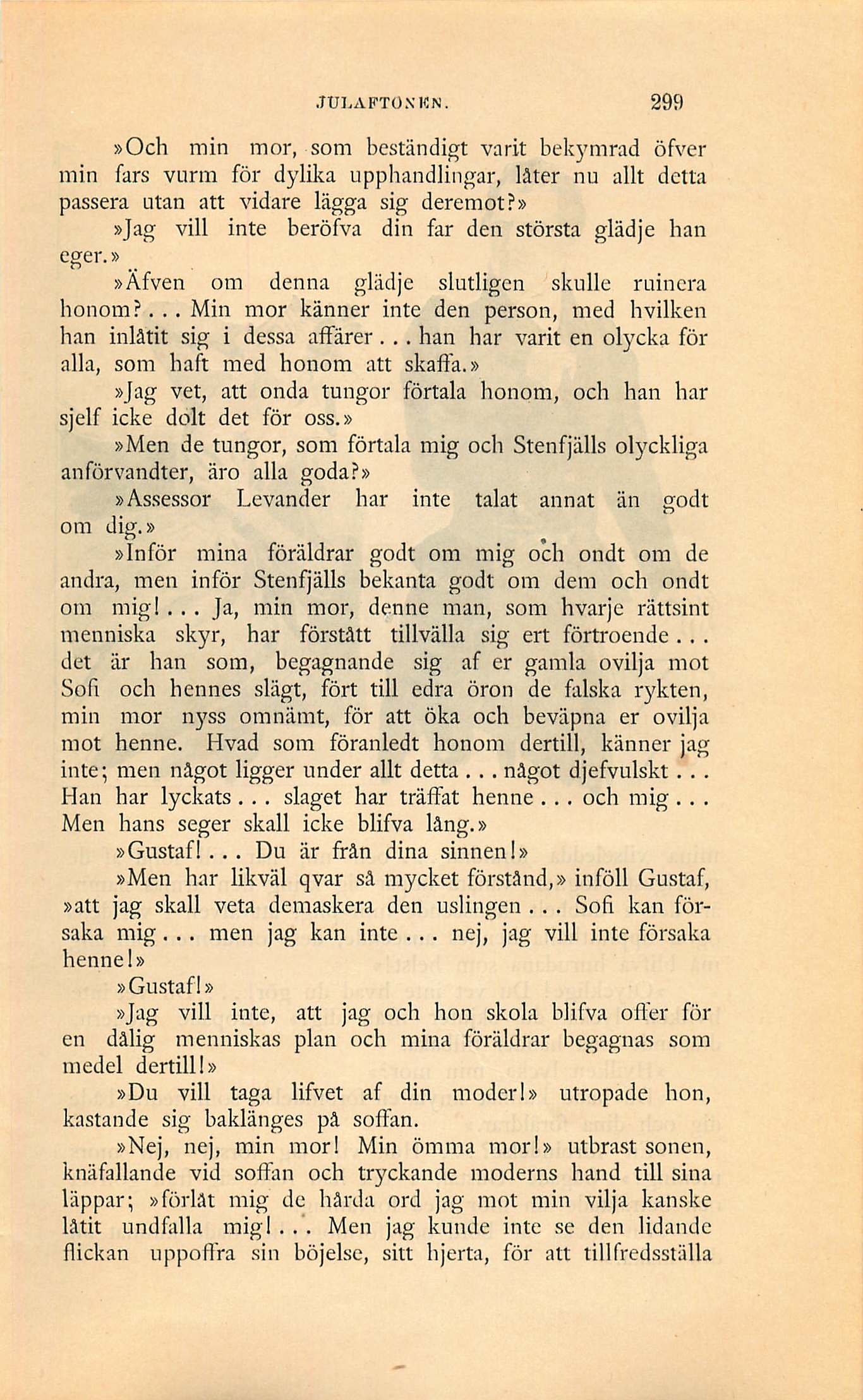 JULAFTONEN. 299

»Och min mor, som beständigt varit bekymrad öfver min fars vurm för dylika upphandlingar, låter nu allt detta passera utan att vidare lägga sig deremot?»

»Jag vill inte beröfva din far den största glädje han eger.»

»Äfven om denna glädje slutligen skulle ruinera honom?... Min mor känner inte den person, med hvilken han inlåtit sig i dessa affärer... han har varit en olycka för alla, som haft med honom att skaffa.»

»Jag vet, att onda tungor förtala honom, och han har sjelf icke dolt det för oss.»

»Men de tungor, som förtala mig och Stenfjälls olyckliga anförvandter, äro alla goda?»

»Assessor Levander har inte talat annat än godt om dig.»

»Inför mina föräldrar godt om mig och ondt om de andra, men inför Stenfjälls bekanta godt om dem och ondt om mig!... Ja, min mor, denne man, som hvarje rättsint menniska skyr, har förstått tillvälla sig ert förtroende... det är han som, begagnande sig af er gamla ovilja mot Sofi och hennes slägt, fört till edra öron de falska rykten, min mor nyss omnämt, för att öka och beväpna er ovilja mot henne. Hvad som föranledt honom dertill, känner jag inte; men något ligger under allt detta... något djefvulskt... Han har lyckats... slaget har träffat henne... och mig... Men hans seger skall icke blifva lång.»

»Gustaf!... Du är från dina sinnen!»

»Men har likväl qvar så mycket förstånd,» inföll Gustaf, »att jag skall veta demaskera den uslingen... Sofi kan försaka mig... men jag kan inte... nej, jag vill inte försaka henne!»

»Gustaf!»

»Jag vill inte, att jag och hon skola blifva offer för en dålig menniskas plan och mina föräldrar begagnas som medel dertill!»

»Du vill taga lifvet af din moder!» utropade hon, kastande sig baklänges på soffan.

»Nej, nej, min mor! Min ömma mor!» utbrast sonen, knäfallande vid soffan och tryckande moderns hand till sina läppar; »förlåt mig de hårda ord jag mot min vilja kanske låtit undfalla mig!... Men jag kunde inte se den lidande flickan uppoffra sin böjelse, sitt hjerta, för att tillfredsställa